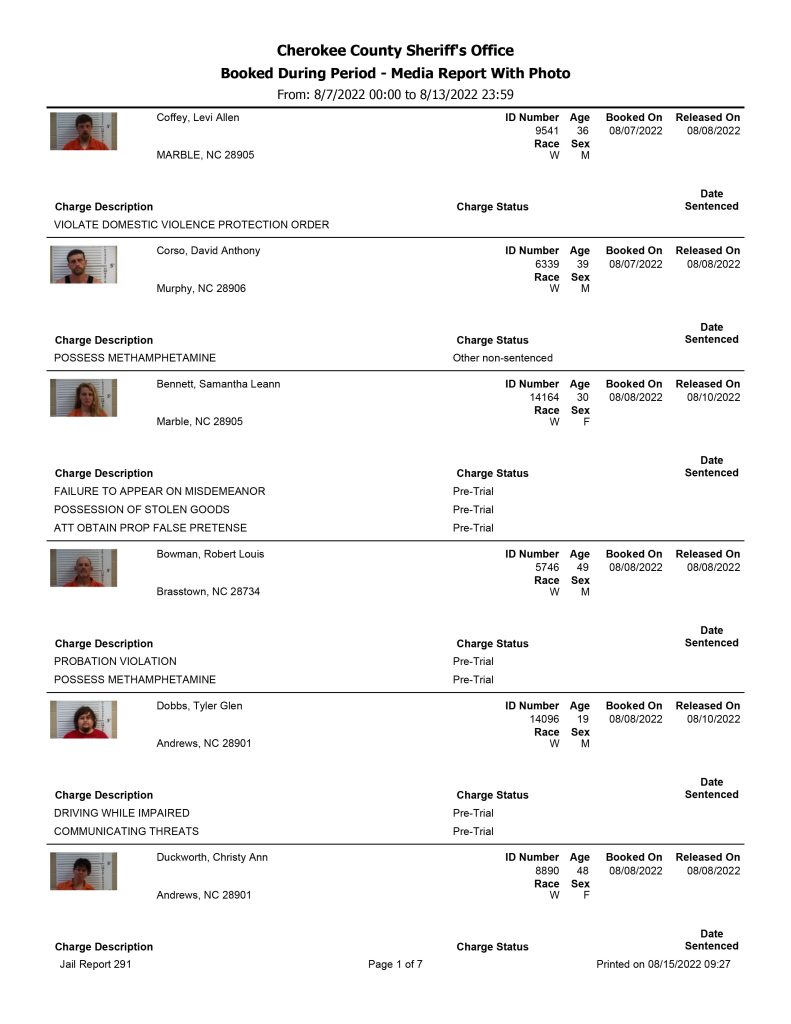 Cherokee County Sheriff's Office
Booked During Period - Media Report With Photo
From: 8/7/2022 00:00 to 8/13/2022 23:59

Coffey, Levi Allen
MARBLE, NC 28905
ID Number 9541 Age 36 Booked On 08/07/2022 Released On 08/08/2022
Race W Sex M

Charge Description Charge Status Date Sentenced
VIOLATE DOMESTIC VIOLENCE PROTECTION ORDER

Corso, David Anthony
Murphy, NC 28906
ID Number 6339 Age 39 Booked On 08/07/2022 Released On 08/08/2022
Race W Sex M

Charge Description Charge Status Date Sentenced
POSSESS METHAMPHETAMINE Other non-sentenced

Bennett, Samantha Leann
Marble, NC 28905
ID Number 14164 Age 30 Booked On 08/08/2022 Released On 08/10/2022
Race W Sex F

Charge Description Charge Status Date Sentenced
FAILURE TO APPEAR ON MISDEMEANOR Pre-Trial
POSSESSION OF STOLEN GOODS Pre-Trial
ATT OBTAIN PROP FALSE PRETENSE Pre-Trial

Bowman, Robert Louis
Brasstown, NC 28734
ID Number 5746 Age 49 Booked On 08/08/2022 Released On 08/08/2022
Race W Sex M

Charge Description Charge Status Date Sentenced
PROBATION VIOLATION Pre-Trial
POSSESS METHAMPHETAMINE Pre-Trial

Dobbs, Tyler Glen
Andrews, NC 28901
ID Number 14096 Age 19 Booked On 08/08/2022 Released On 08/10/2022
Race W Sex M

Charge Description Charge Status Date Sentenced
DRIVING WHILE IMPAIRED Pre-Trial
COMMUNICATING THREATS Pre-Trial

Duckworth, Christy Ann
Andrews, NC 28901
ID Number 8890 Age 48 Booked On 08/08/2022 Released On 08/08/2022
Race W Sex F

Charge Description Charge Status Date Sentenced

Jail Report 291 Page 1 of 7 Printed on 08/15/2022 09:27